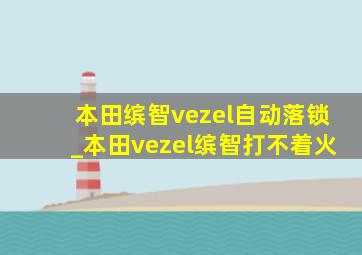 本田缤智vezel自动落锁_本田vezel缤智打不着火